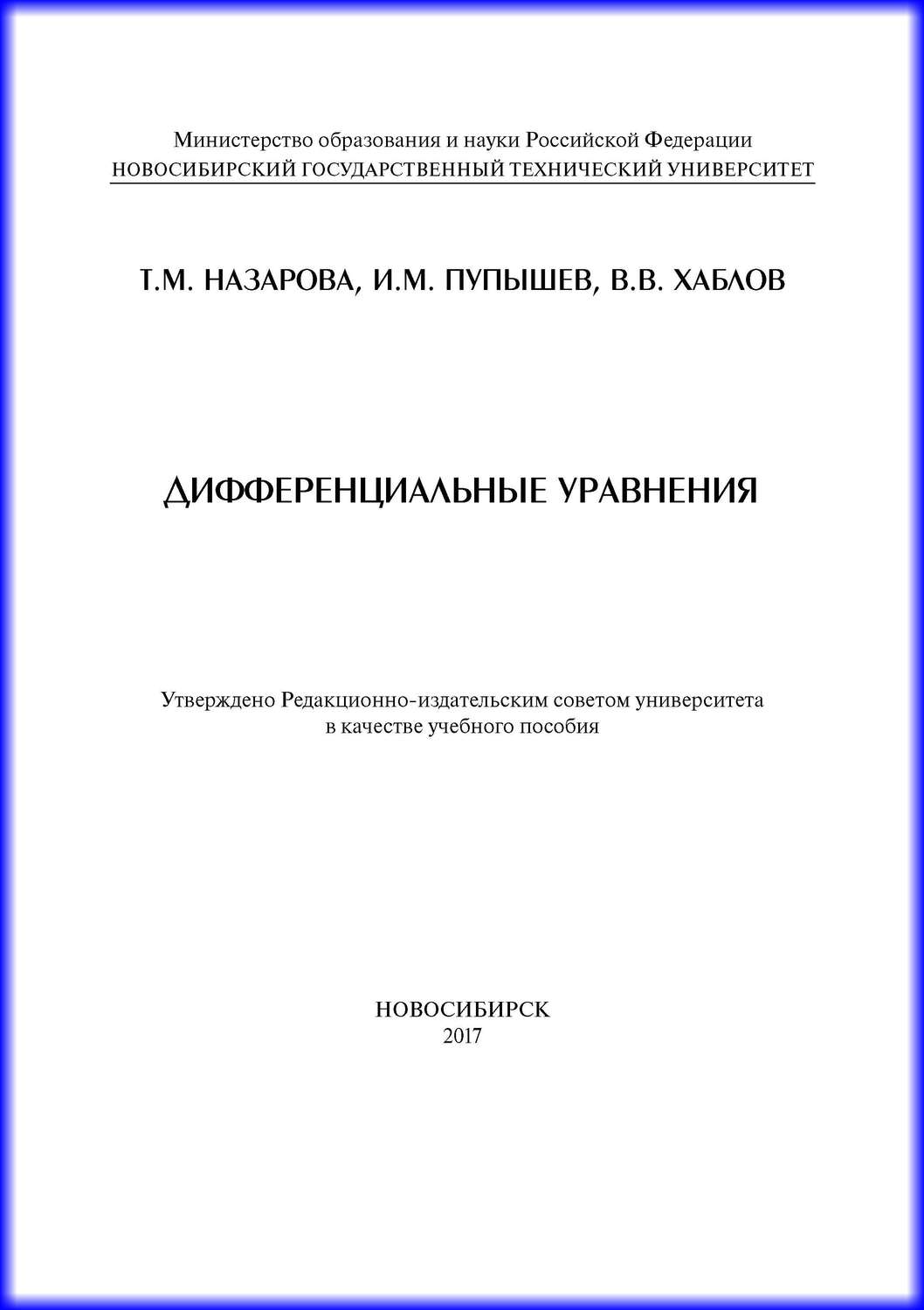 Министерство образования и науки Российской Федерации
НОВОСИБИРСКИЙ ГОСУДАРСТВЕННЫЙ ТЕХНИЧЕСКИЙ УНИВЕРСИТЕТ

Т.М. НАЗАРОВА, И.М. ПУПЫШЕВ, В.В. ХАБЛОВ

ДИФФЕРЕНЦИАЛЬНЫЕ УРАВНЕНИЯ

Утверждено Редакционно-издательским советом университета
в качестве учебного пособия

НОВОСИБИРСК
2017